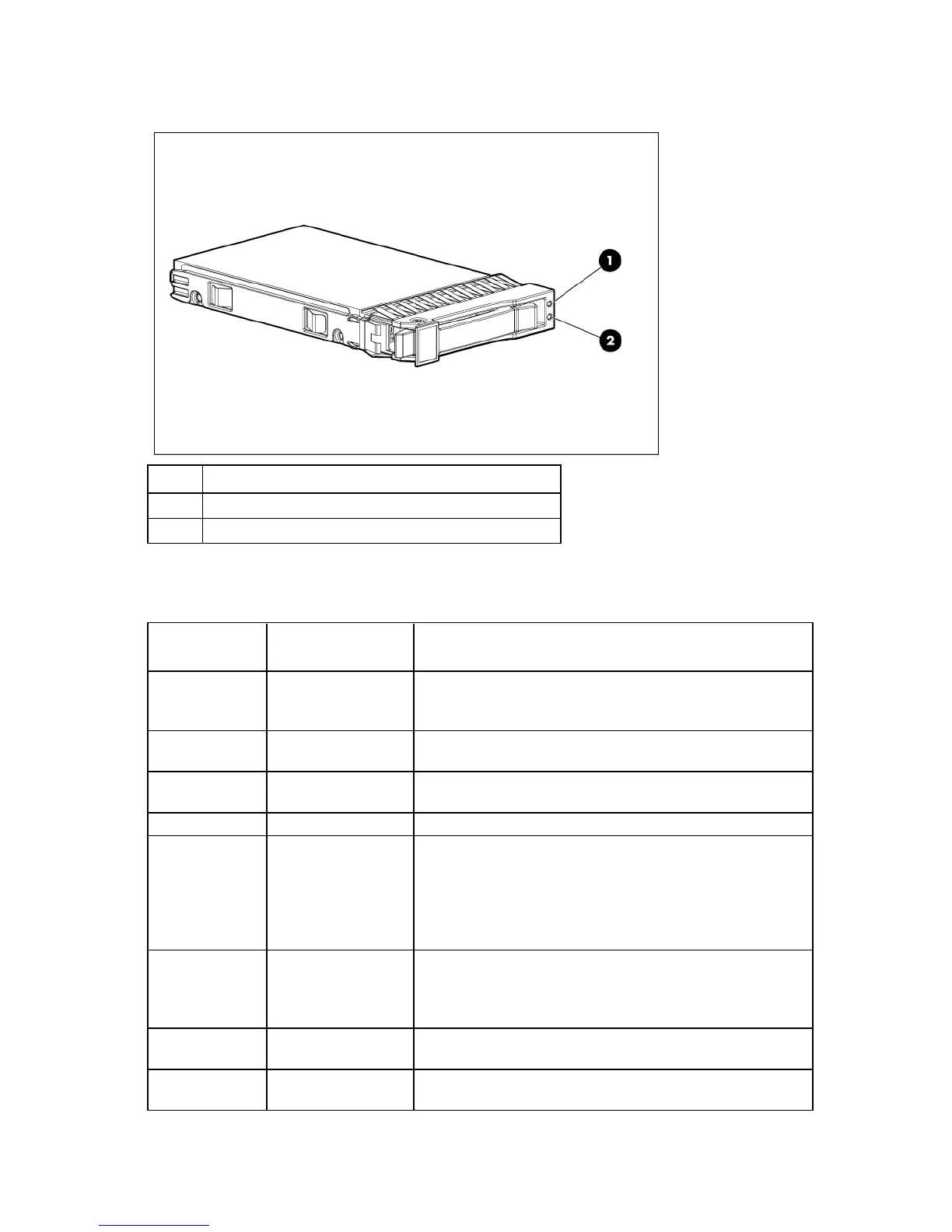 1

2